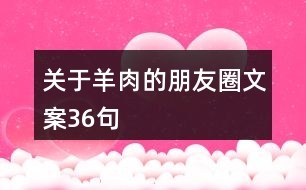 关于羊肉的朋友圈文案36句